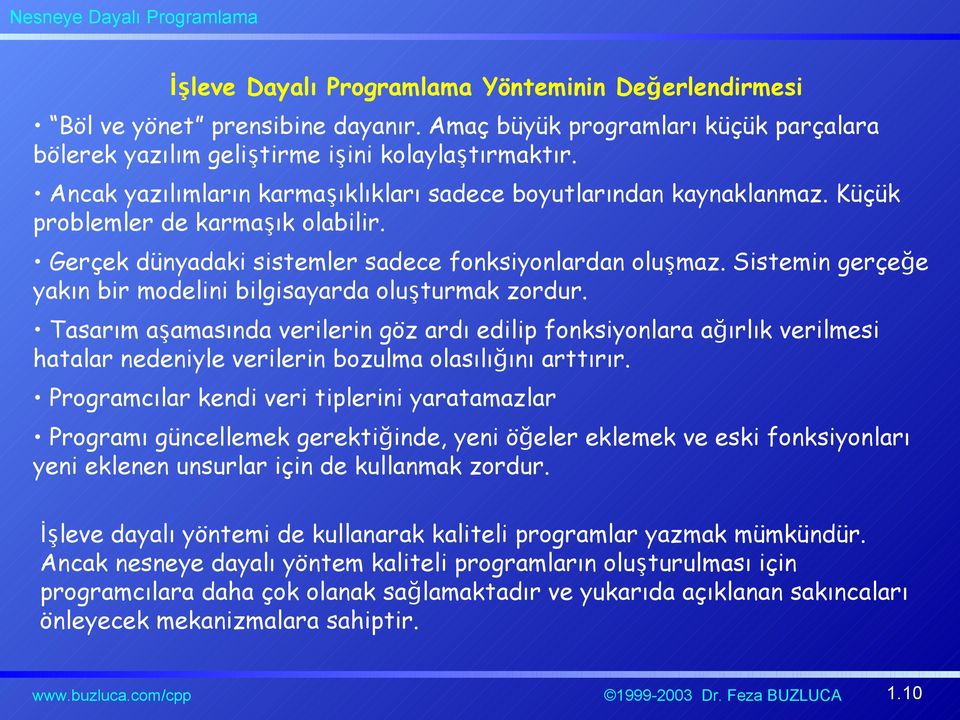 Nesneye Dayalı Programlama

İşleve Dayalı Programlama Yönteminin Değerlendirmesi

• “Böl ve yönet” prensibine dayanır. Amaç büyük programları küçük parçalara bölerek yazılım geliştirme işini kolaylaştırmaktır.

• Ancak yazılımların karmaşıklıkları sadece boyutlarından kaynaklanmaz. Küçük problemler de karmaşık olabilir.

• Gerçek dünyadaki sistemler sadece fonksiyonlardan oluşmaz. Sistemin gerçeğe yakın bir modelini bilgisayarda oluşturmak zordur.

• Tasarım aşamasında verilerin göz ardı edilip fonksiyonlara ağırlık verilmesi hatalar nedeniyle verilerin bozulma olasılığını arttırır.

• Programcılar kendi veri tiplerini yaratamazlar

• Programı güncellemek gerektiğinde, yeni öğeler eklemek ve eski fonksiyonları yeni eklenen unsurlar için de kullanmak zordur.

İşleve dayalı yöntemi de kullanarak kaliteli programlar yazmak mümkündür. Ancak nesneye dayalı yöntem kaliteli programların oluşturulması için programcılara daha çok olanak sağlamaktadır ve yukarıda açıklanan sakıncaları önleyecek mekanizmalara sahiptir.

www.buzluca.com/cpp

©1999-2003 Dr. Feza BUZLUCA

1.10